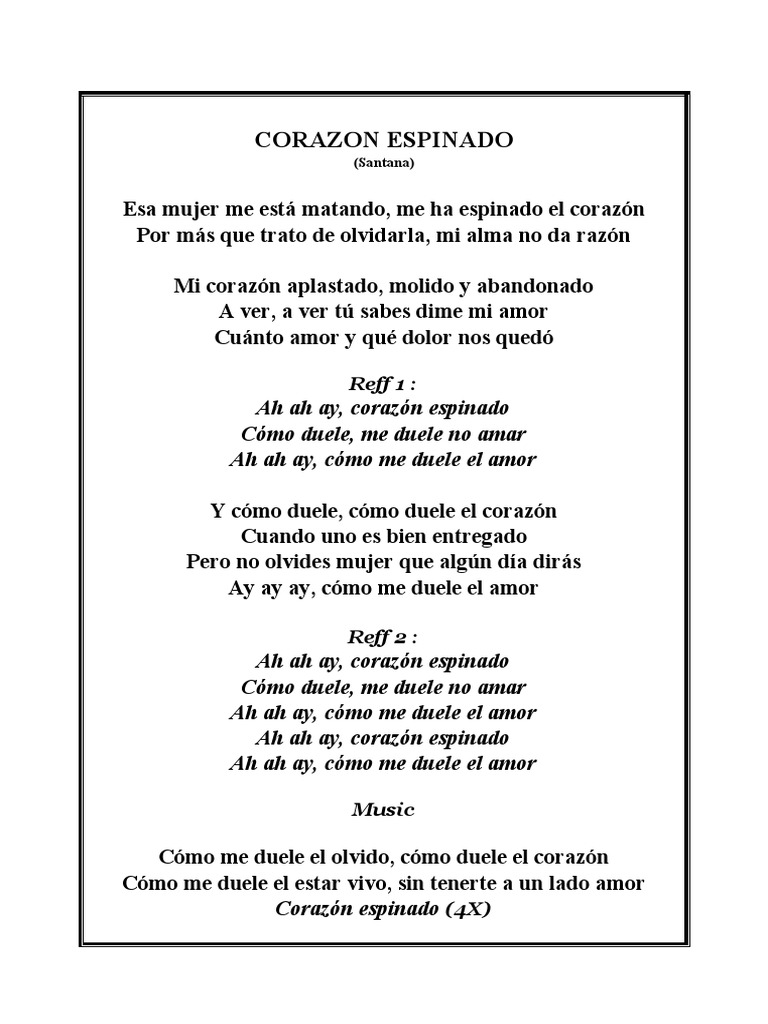 CORAZON ESPINADO
(Santana)

Esa mujer me está matando, me ha espinado el corazón
Por más que trato de olvidarla, mi alma no da razón

Mi corazón aplastado, molido y abandonado
A ver, a ver tú sabes dime mi amor
Cuánto amor y qué dolor nos quedó

Reff 1 :
Ah ah ay, corazón espinado
Cómo duele, me duele no amar
Ah ah ay, cómo me duele el amor

Y cómo duele, cómo duele el corazón
Cuando uno es bien entregado
Pero no olvides mujer que algún día dirás
Ay ay ay, cómo me duele el amor

Reff 2 :
Ah ah ay, corazón espinado
Cómo duele, me duele no amar
Ah ah ay, cómo me duele el amor
Ah ah ay, corazón espinado
Ah ah ay, cómo me duele el amor

Music

Cómo me duele el olvido, cómo duele el corazón
Cómo me duele el estar vivo, sin tenerte a un lado amor
Corazón espinado (4X)